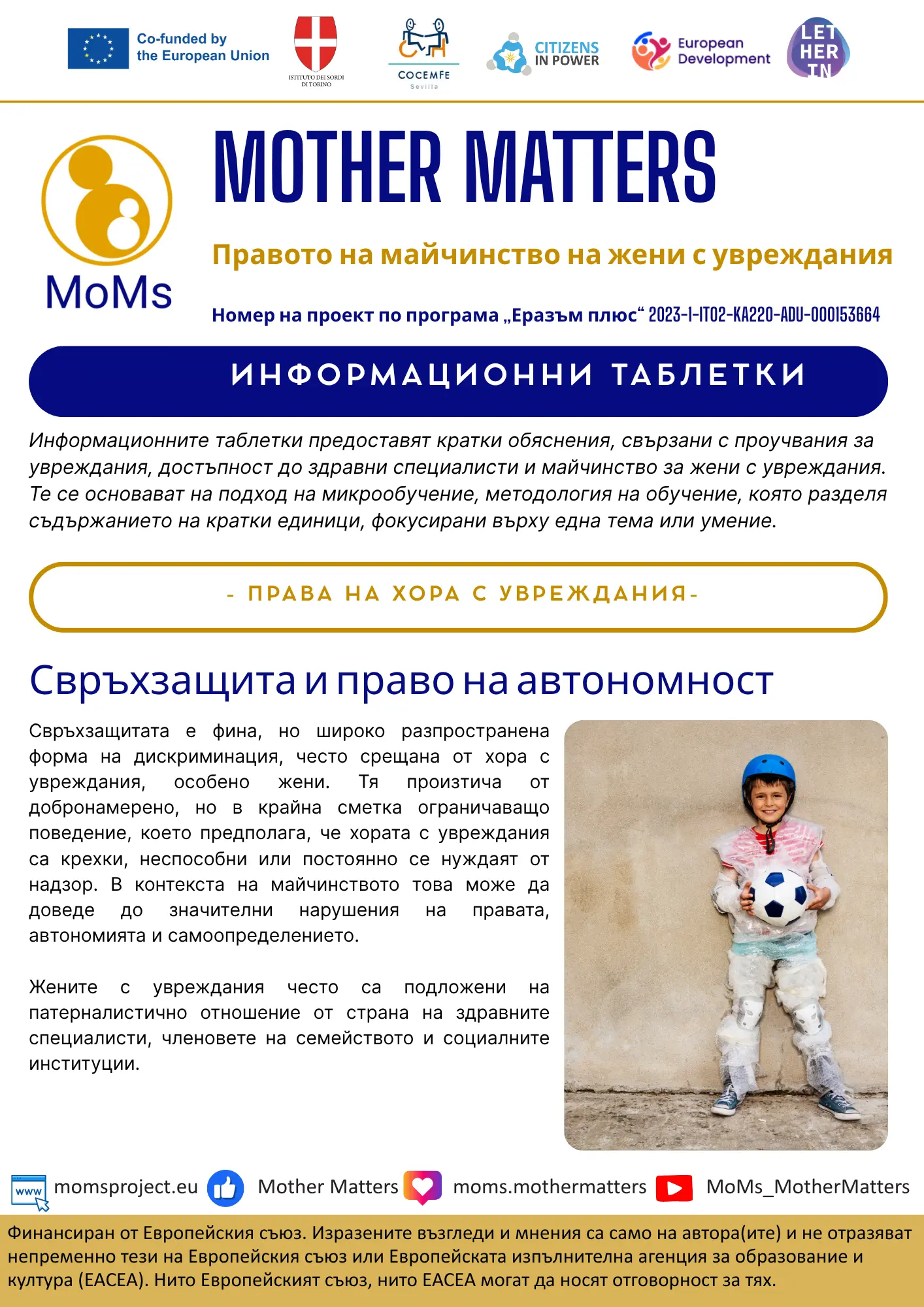 Co-funded by the European Union

ISTITUTO DEI SORDI DI TORINO

COCEMFE Sevilla

CITIZENS IN POWER

European Development

LET HER IN

MoMs

MOTHER MATTERS

Правото на майчинство на жени с увреждания

Номер на проект по програма „Еразъм плюс“ 2023-1-IT02-KA220-ADU-000153664

ИНФОРМАЦИОННИ ТАБЛЕТКИ

Информационните таблетки предоставят кратки обяснения, свързани с проучвания за увреждания, достъпност до здравни специалисти и майчинство за жени с увреждания. Те се основават на подход на микрообучение, методология на обучение, която разделя съдържанието на кратки единици, фокусирани върху една тема или умение.

- ПРАВА НА ХОРА С УВРЕЖДАНИЯ-

Свръхзащита и право на автономност

Свръхзащитата е фина, но широко разпространена форма на дискриминация, често срещана от хора с увреждания, особено жени. Тя произтича от добронамерено, но в крайна сметка ограничаващо поведение, което предполага, че хората с увреждания са крехки, неспособни или постоянно се нуждаят от надзор. В контекста на майчинството това може да доведе до значителни нарушения на правата, автономията и самоопределението.

Жените с увреждания често са подложени на патерналистично отношение от страна на здравните специалисти, членовете на семейството и социалните институции.

www momsproject.eu Mother Matters moms.mothermatters MoMs_MotherMatters

Финансиран от Европейския съюз. Изразените възгледи и мнения са само на автора(ите) и не отразяват непременно тези на Европейския съюз или Европейската изпълнителна агенция за образование и култура (EACEA). Нито Европейският съюз, нито EACEA могат да носят отговорност за тях.